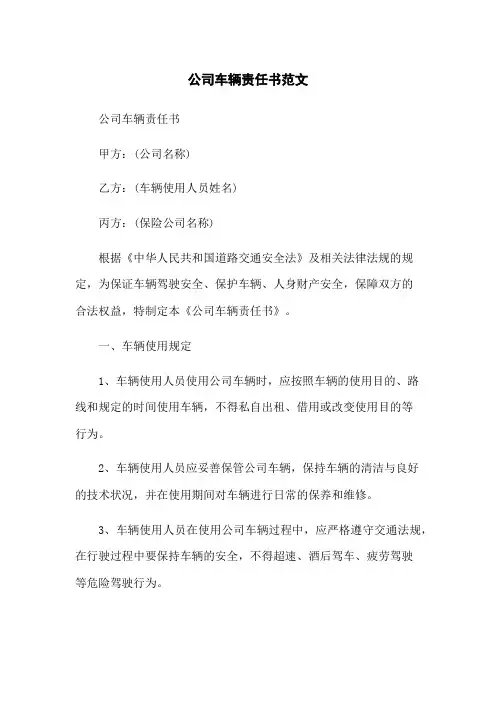 公司车辆责任书范文

公司车辆责任书

甲方：(公司名称)

乙方：(车辆使用人员姓名)

丙方：(保险公司名称)

根据《中华人民共和国道路交通安全法》及相关法律法规的规定，为保证车辆驾驶安全、保护车辆、人身财产安全，保障双方的合法权益，特制定本《公司车辆责任书》。

一、车辆使用规定

1、车辆使用人员使用公司车辆时，应按照车辆的使用目的、路线和规定的时间使用车辆，不得私自出租、借用或改变使用目的等行为。

2、车辆使用人员应妥善保管公司车辆，保持车辆的清洁与良好的技术状况，并在使用期间对车辆进行日常的保养和维修。

3、车辆使用人员在使用公司车辆过程中，应严格遵守交通法规，在行驶过程中要保持车辆的安全，不得超速、酒后驾车、疲劳驾驶等危险驾驶行为。